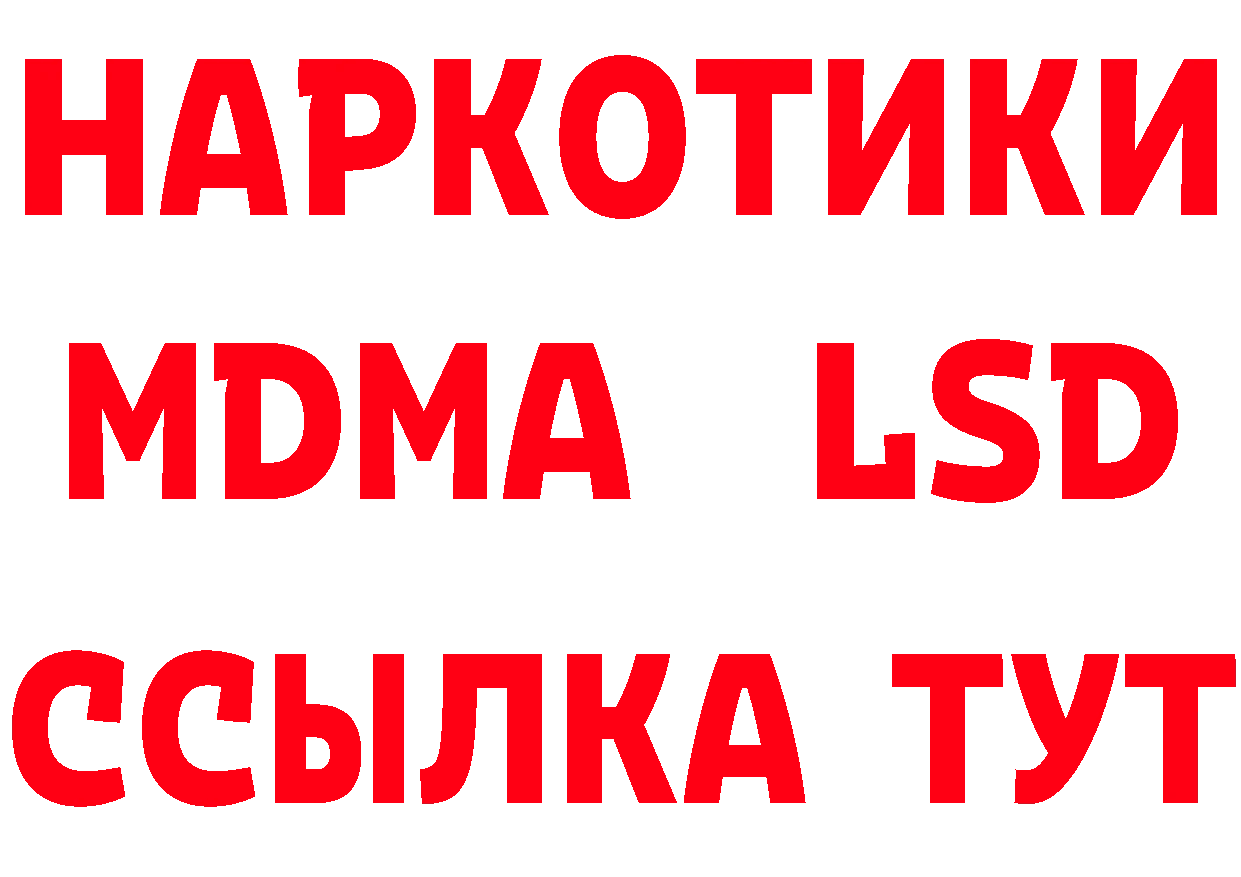 НАРКОТИКИ
MDMA LSD
ССЫЛКА ТУТ